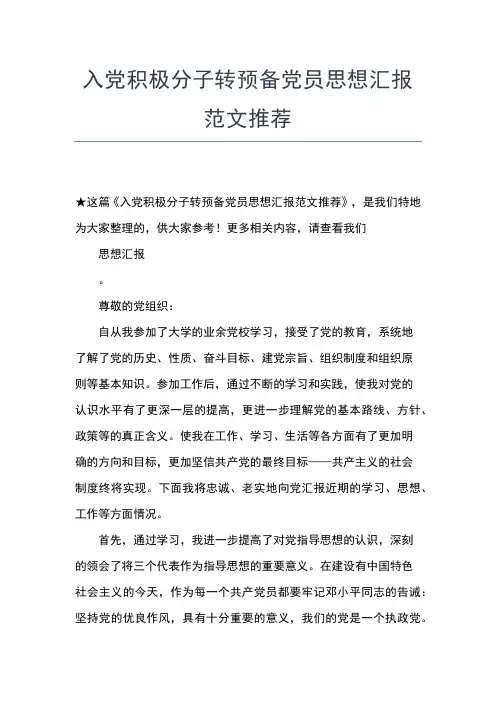 入党积极分子转预备党员思想汇报范文推荐

★这篇《入党积极分子转预备党员思想汇报范文推荐》，是我们特地为大家整理的，供大家参考！更多相关内容，请查看我们

思想汇报

。

尊敬的党组织：

自从我参加了大学的业余党校学习，接受了党的教育，系统地了解了党的历史、性质、奋斗目标、建党宗旨、组织制度和组织原则等基本知识。参加工作后，通过不断的学习和实践，使我对党的认识水平有了更深一层的提高，更进一步理解党的基本路线、方针、政策等的真正含义。使我在工作、学习、生活等各方面有了更加明确的方向和目标，更加坚信共产党的最终目标——共产主义的社会制度终将实现。下面我将忠诚、老实地向党汇报近期的学习、思想、工作等方面情况。

首先，通过学习，我进一步提高了对党指导思想的认识，深刻的领会了将三个代表作为指导思想的重要意义。在建设有中国特色社会主义的今天，作为每一个共产党员都要牢记邓小平同志的告诫：坚持党的优良作风，具有十分重要的意义，我们的党是一个执政党。